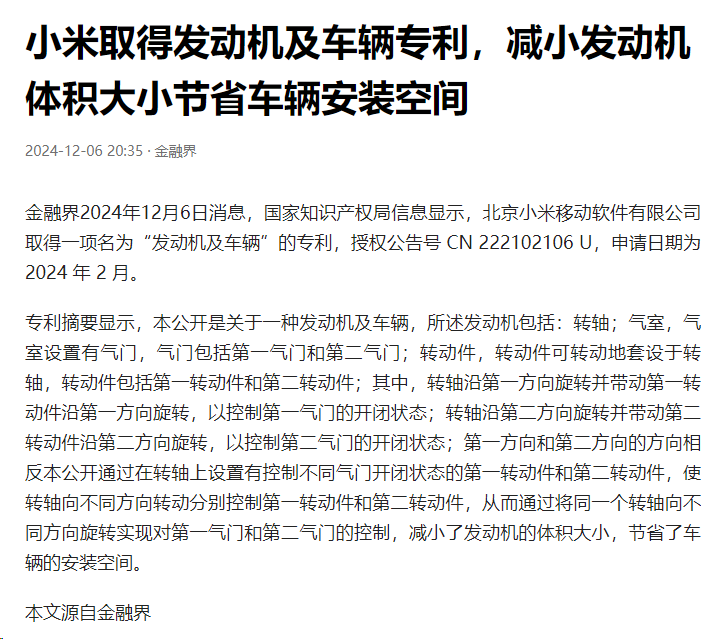 小米取得发动机及车辆专利，减小发动机体积大小节省车辆安装空间

2024-12-06 20:35 · 金融界

金融界2024年12月6日消息，国家知识产权局信息显示，北京小米移动软件有限公司取得一项名为“发动机及车辆”的专利，授权公告号 CN 222102106 U，申请日期为 2024 年 2 月。

专利摘要显示，本公开是关于一种发动机及车辆，所述发动机包括：转轴；气室，气室设置有气门，气门包括第一气门和第二气门；转动件，转动件可转动地套设于转轴，转动件包括第一转动件和第二转动件；其中，转轴沿第一方向旋转并带动第一转动件沿第一方向旋转，以控制第一气门的开闭状态；转轴沿第二方向旋转并带动第二转动件沿第二方向旋转，以控制第二气门的开闭状态；第一方向和第二方向的方向相反本公开通过在转轴上设置有控制不同气门开闭状态的第一转动件和第二转动件，使转轴向不同方向转动分别控制第一转动件和第二转动件，从而通过将同一个转轴向不同方向旋转实现对第一气门和第二气门的控制，减小了发动机的体积大小，节省了车辆的安装空间。

本文源自金融界